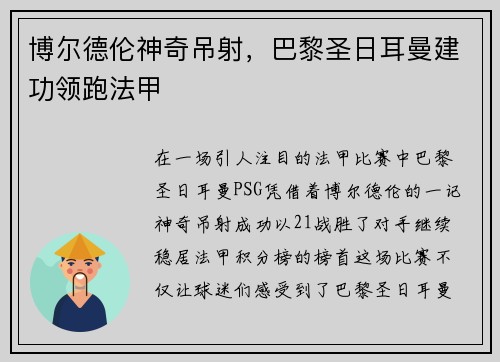 博尔德伦神奇吊射，巴黎圣日耳曼建功领跑法甲

在一场引人注目的法甲比赛中巴黎圣日耳曼PSG凭借着博尔德伦的一记神奇吊射成功以21战胜了对手继续稳居法甲积分榜的榜首这场比赛不仅让球迷们感受到了巴黎圣日耳曼